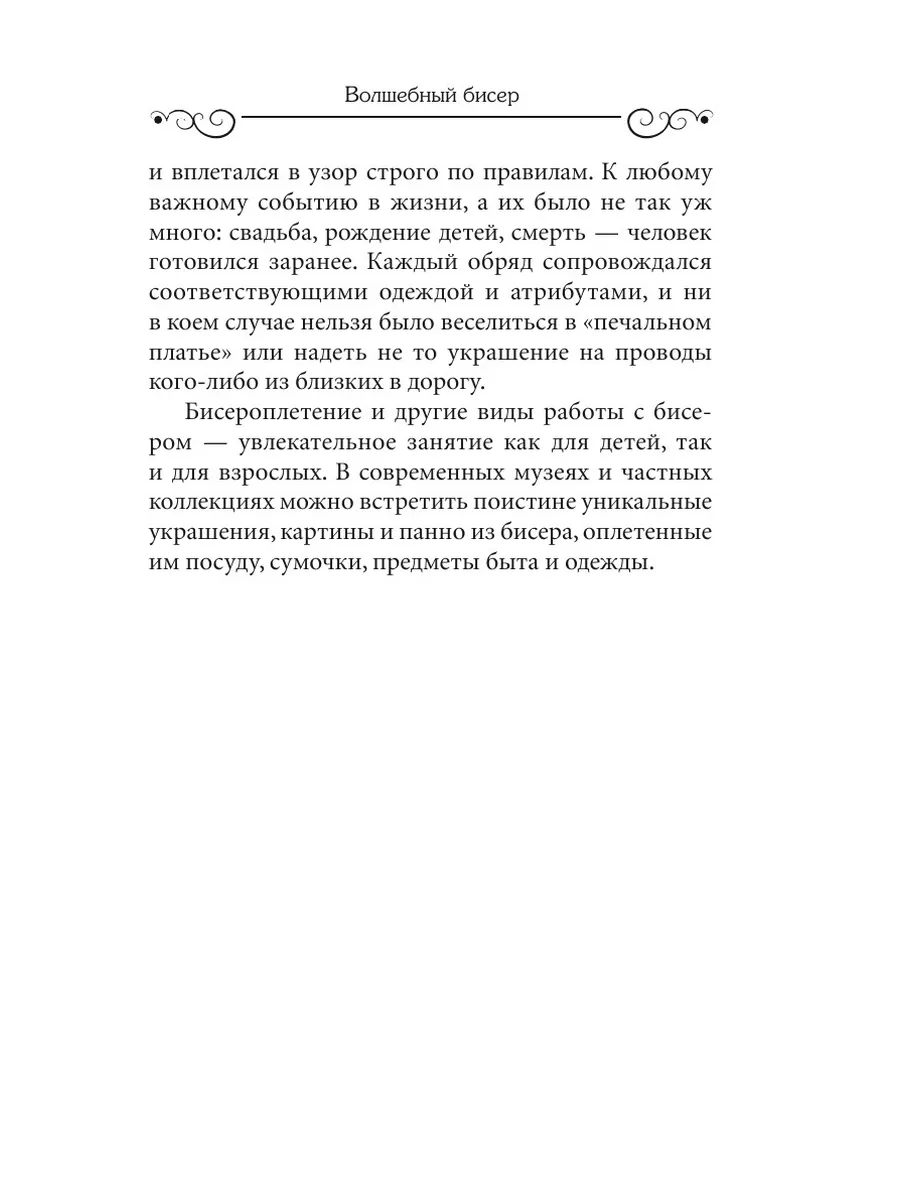 Волшебный бисер

и вплетался в узор строго по правилам. К любому важному событию в жизни, а их было не так уж много: свадьба, рождение детей, смерть — человек готовился заранее. Каждый обряд сопровождался соответствующими одеждой и атрибутами, и ни в коем случае нельзя было веселиться в «печальном платье» или надеть не то украшение на проводы кого-либо из близких в дорогу.

Бисероплетение и другие виды работы с бисером — увлекательное занятие как для детей, так и для взрослых. В современных музеях и частных коллекциях можно встретить поистине уникальные украшения, картины и панно из бисера, оплетенные им посуду, сумочки, предметы быта и одежды.